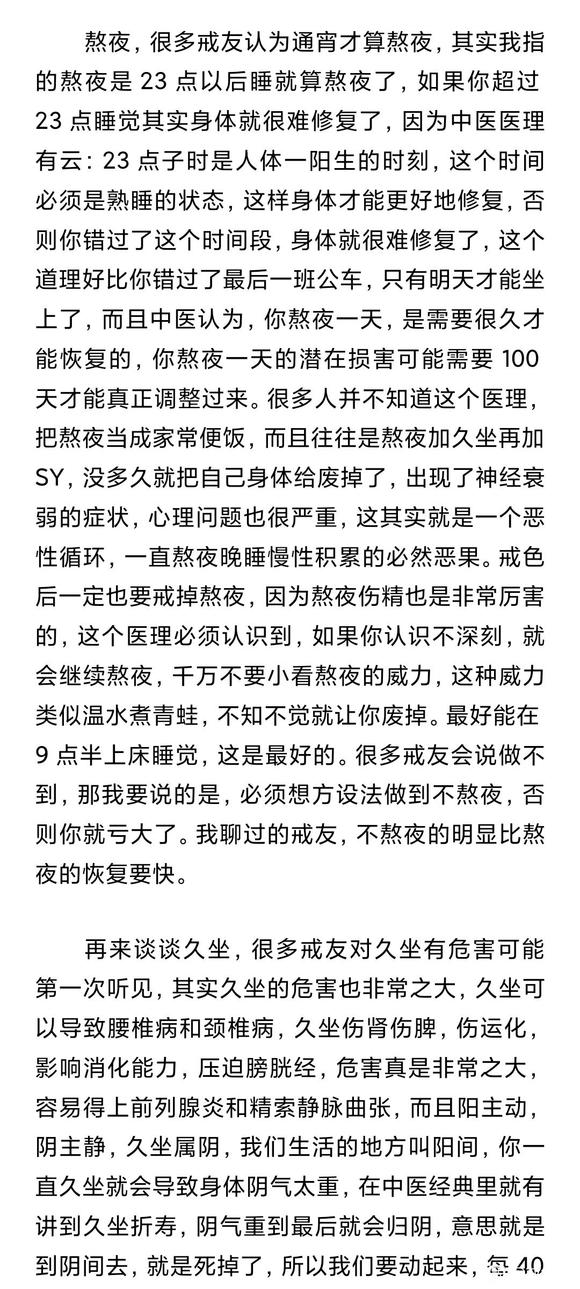 熬夜，很多戒友认为通宵才算熬夜，其实我指的熬夜是 23 点以后睡就算熬夜了，如果你超过 23 点睡觉其实身体就很难修复了，因为中医医理有云：23 点子时是人体一阳生的时刻，这个时间必须是熟睡的状态，这样身体才能更好地修复，否则你错过了这个时间段，身体就很难修复了，这个道理好比你错过了最后一班公车，只有明天才能坐上了，而且中医认为，你熬夜一天，是需要很久才能恢复的，你熬夜一天的潜在损害可能需要 100 天才能真正调整过来。很多人并不知道这个医理，把熬夜当成家常便饭，而且往往是熬夜加久坐再加 SY，没多久就把自己身体给废掉了，出现了神经衰弱的症状，心理问题也很严重，这其实就是一个恶性循环，一直熬夜晚睡慢性积累的必然恶果。戒色后一定也要戒掉熬夜，因为熬夜伤精也是非常厉害的，这个医理必须认识到，如果你认识不深刻，就会继续熬夜，千万不要小看熬夜的威力，这种威力类似温水煮青蛙，不知不觉就让你废掉。最好能在 9 点半上床睡觉，这是最好的。很多戒友会说做不到，那我要说的是，必须想方设法做到不熬夜，否则你就亏大了。我聊过的戒友，不熬夜的明显比熬夜的恢复要快。

再来谈谈久坐，很多戒友对久坐有危害可能第一次听见，其实久坐的危害也非常之大，久坐可以导致腰椎病和颈椎病，久坐伤肾伤脾，伤运化，影响消化能力，压迫膀胱经，危害真是非常之大，容易得上前列腺炎和精索静脉曲张，而且阳主动，阴主静，久坐属阴，我们生活的地方叫阳间，你一直久坐就会导致身体阴气太重，在中医经典里就有讲到久坐折寿，阴气重到最后就会归阴，意思就是到阴间去，就是死掉了，所以我们要动起来，每 40